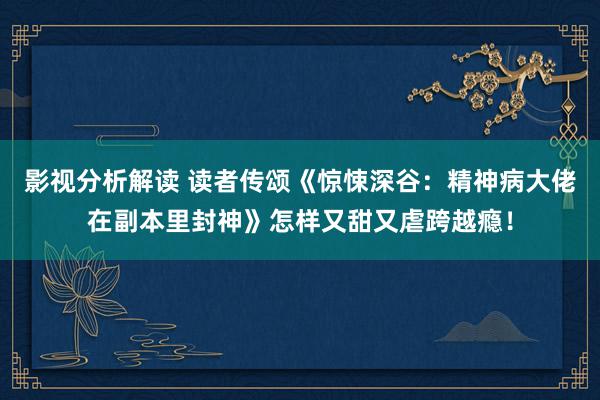 影视分析解读 读者传颂《惊悚深谷：精神病大佬在副本里封神》怎样又甜又虐跨越瘾！